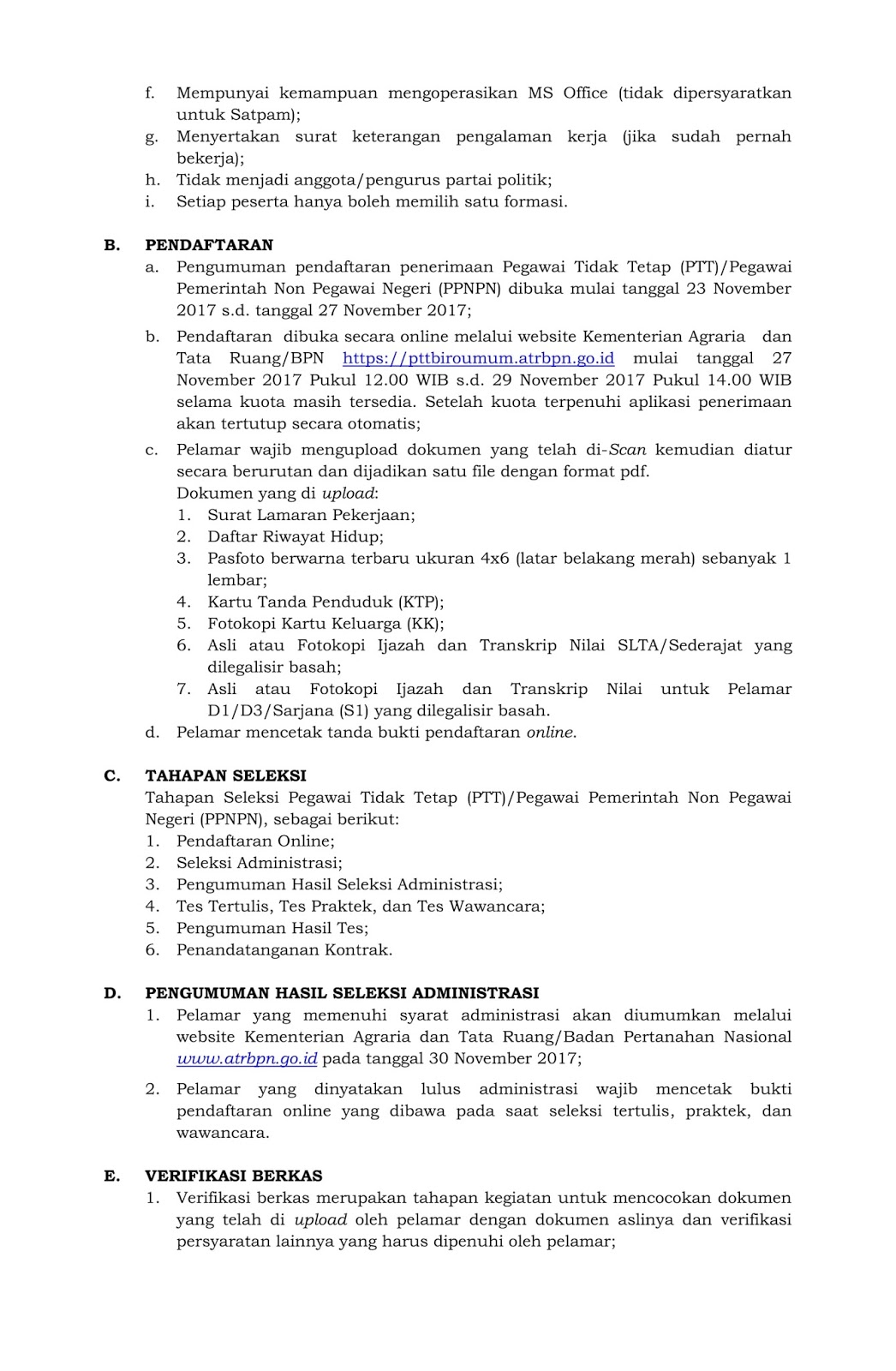 f. Mempunyai kemampuan mengoperasikan MS Office (tidak dipersyaratkan untuk Satpam);
g. Menyertakan surat keterangan pengalaman kerja (jika sudah pernah bekerja);
h. Tidak menjadi anggota/pengurus partai politik;
i. Setiap peserta hanya boleh memilih satu formasi.

B. PENDAFTARAN
a. Pengumuman pendaftaran penerimaan Pegawai Tidak Tetap (PTT)/Pegawai Pemerintah Non Pegawai Negeri (PPNPN) dibuka mulai tanggal 23 November 2017 s.d. tanggal 27 November 2017;
b. Pendaftaran dibuka secara online melalui website Kementerian Agraria dan Tata Ruang/BPN https://pttbiroumum.atrbpn.go.id mulai tanggal 27 November 2017 Pukul 12.00 WIB s.d. 29 November 2017 Pukul 14.00 WIB selama kuota masih tersedia. Setelah kuota terpenuhi aplikasi penerimaan akan tertutup secara otomatis;
c. Pelamar wajib mengupload dokumen yang telah di-Scan kemudian diatur secara berurutan dan dijadikan satu file dengan format pdf.
Dokumen yang di upload:
1. Surat Lamaran Pekerjaan;
2. Daftar Riwayat Hidup;
3. Pasfoto berwarna terbaru ukuran 4x6 (latar belakang merah) sebanyak 1 lembar;
4. Kartu Tanda Penduduk (KTP);
5. Fotokopi Kartu Keluarga (KK);
6. Asli atau Fotokopi Ijazah dan Transkrip Nilai SLTA/Sederajat yang dilegalisir basah;
7. Asli atau Fotokopi Ijazah dan Transkrip Nilai untuk Pelamar D1/D3/Sarjana (S1) yang dilegalisir basah.
d. Pelamar mencetak tanda bukti pendaftaran online.

C. TAHAPAN SELEKSI
Tahapan Seleksi Pegawai Tidak Tetap (PTT)/Pegawai Pemerintah Non Pegawai Negeri (PPNPN), sebagai berikut:
1. Pendaftaran Online;
2. Seleksi Administrasi;
3. Pengumuman Hasil Seleksi Administrasi;
4. Tes Tertulis, Tes Praktek, dan Tes Wawancara;
5. Pengumuman Hasil Tes;
6. Penandatanganan Kontrak.

D. PENGUMUMAN HASIL SELEKSI ADMINISTRASI
1. Pelamar yang memenuhi syarat administrasi akan diumumkan melalui website Kementerian Agraria dan Tata Ruang/Badan Pertanahan Nasional www.atrbpn.go.id pada tanggal 30 November 2017;
2. Pelamar yang dinyatakan lulus administrasi wajib mencetak bukti pendaftaran online yang dibawa pada saat seleksi tertulis, praktek, dan wawancara.

E. VERIFIKASI BERKAS
1. Verifikasi berkas merupakan tahapan kegiatan untuk mencocokan dokumen yang telah di upload oleh pelamar dengan dokumen aslinya dan verifikasi persyaratan lainnya yang harus dipenuhi oleh pelamar;